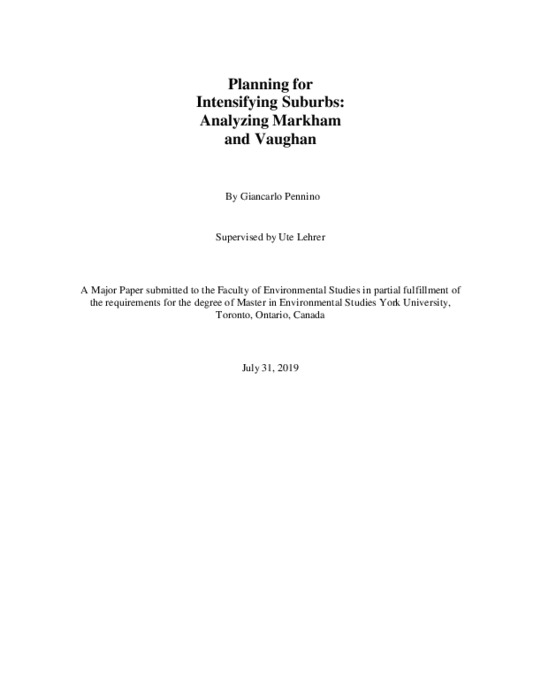 Planning for
Intensifying Suburbs:
Analyzing Markham
and Vaughan

By Giancarlo Pennino

Supervised by Ute Lehrer

A Major Paper submitted to the Faculty of Environmental Studies in partial fulfillment of the requirements for the degree of Master in Environmental Studies York University, Toronto, Ontario, Canada

July 31, 2019